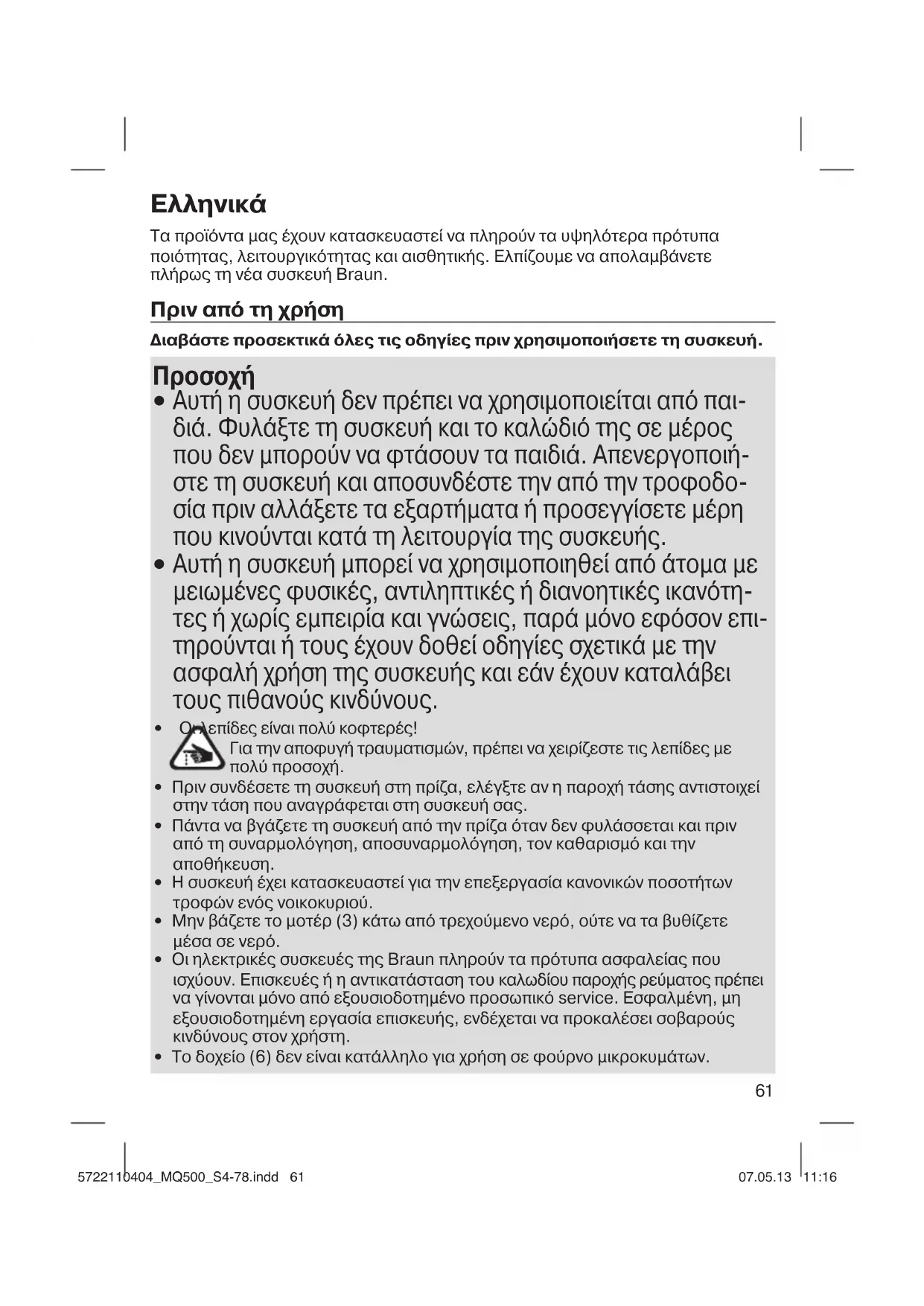 Ελληνικά

Τα προϊόντα μας έχουν κατασκευαστεί να πληρούν τα υψηλότερα πρότυπα ποιότητας, λειτουργικότητας και αισθητικής. Ελπίζουμε να απολαμβάνετε πλήρως τη νέα συσκευή Braun.

Πριν από τη χρήση

Διαβάστε προσεκτικά όλες τις οδηγίες πριν χρησιμοποιήσετε τη συσκευή.

Προσοχή

• Αυτή η συσκευή δεν πρέπει να χρησιμοποιείται από παιδιά. Φυλάξτε τη συσκευή και το καλώδιό της σε μέρος που δεν μπορούν να φτάσουν τα παιδιά. Απενεργοποιήστε τη συσκευή και αποσυνδέστε την από την τροφοδοσία πριν αλλάξετε τα εξαρτήματα ή προσεγγίσετε μέρη που κινούνται κατά τη λειτουργία της συσκευής.
• Αυτή η συσκευή μπορεί να χρησιμοποιηθεί από άτομα με μειωμένες φυσικές, αντιληπτικές ή διανοητικές ικανότητες ή χωρίς εμπειρία και γνώσεις, παρά μόνο εφόσον επιτηρούνται ή τους έχουν δοθεί οδηγίες σχετικά με την ασφαλή χρήση της συσκευής και εάν έχουν καταλάβει τους πιθανούς κινδύνους.
• Οι λεπίδες είναι πολύ κοφτερές! Για την αποφυγή τραυματισμών, πρέπει να χειρίζεστε τις λεπίδες με πολύ προσοχή.
• Πριν συνδέσετε τη συσκευή στη πρίζα, ελέγξτε αν η παροχή τάσης αντιστοιχεί στην τάση που αναγράφεται στη συσκευή σας.
• Πάντα να βγάζετε τη συσκευή από την πρίζα όταν δεν φυλάσσεται και πριν από τη συναρμολόγηση, αποσυναρμολόγηση, τον καθαρισμό και την αποθήκευση.
• Η συσκευή έχει κατασκευαστεί για την επεξεργασία κανονικών ποσοτήτων τροφών ενός νοικοκυριού.
• Μην βάζετε το μοτέρ (3) κάτω από τρεχούμενο νερό, ούτε να τα βυθίζετε μέσα σε νερό.
• Οι ηλεκτρικές συσκευές της Braun πληρούν τα πρότυπα ασφαλείας που ισχύουν. Επισκευές ή η αντικατάσταση του καλωδίου παροχής ρεύματος πρέπει να γίνονται μόνο από εξουσιοδοτημένο προσωπικό service. Εσφαλμένη, μη εξουσιοδοτημένη εργασία επισκευής, ενδέχεται να προκαλέσει σοβαρούς κινδύνους στον χρήστη.
• Το δοχείο (6) δεν είναι κατάλληλο για χρήση σε φούρνο μικροκυμάτων.

61

5722110404_MQ500_S4-78.indd 61 07.05.13 11:16